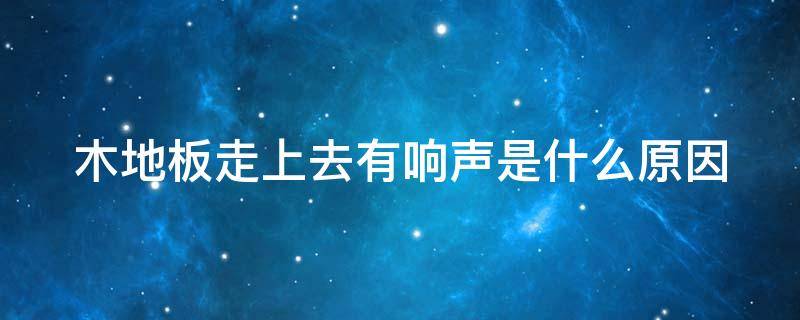 木地板走上去有响声是什么原因